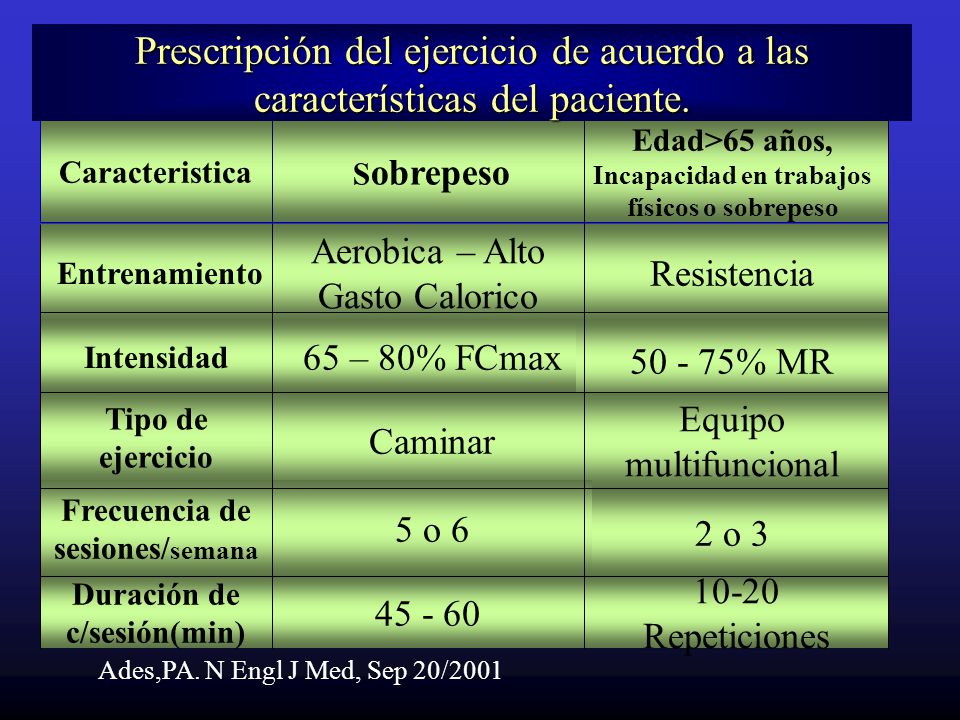 Prescripción del ejercicio de acuerdo a las características del paciente.

| Caracteristica | Sobrepeso | Edad>65 años, Incapacidad en trabajos físicos o sobrepeso |
|---|---|---|
| Entrenamiento | Aerobica – Alto Gasto Calorico | Resistencia |
| Intensidad | 65 – 80% FCmax | 50 - 75% MR |
| Tipo de ejercicio | Caminar | Equipo multifuncional |
| Frecuencia de sesiones/semana | 5 o 6 | 2 o 3 |
| Duración de c/sesión(min) | 45 - 60 | 10-20 Repeticiones |

Ades,PA. N Engl J Med, Sep 20/2001